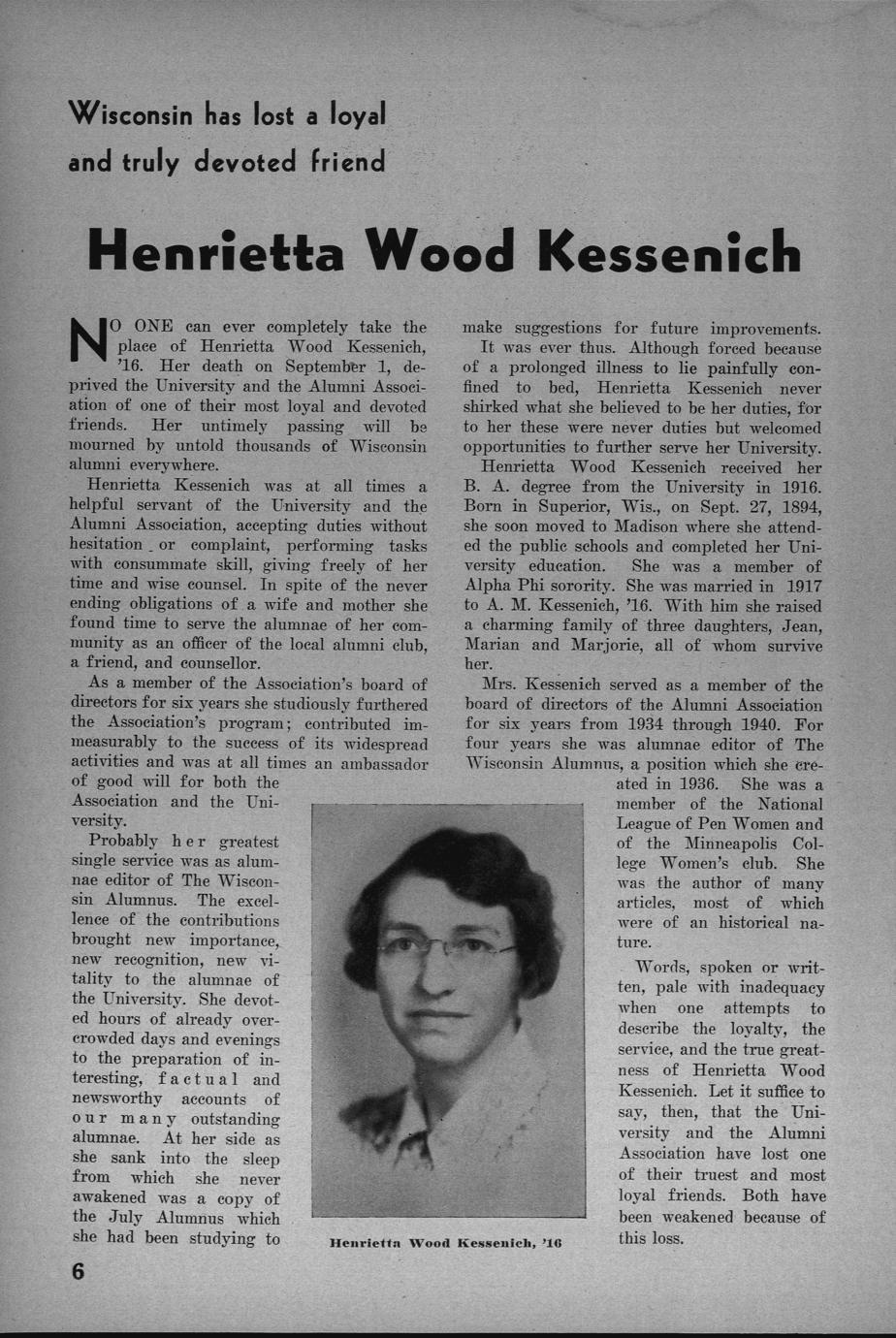 Wisconsin has lost a loyal and truly devoted friend

Henrietta Wood Kessenich

NO ONE can ever completely take the place of Henrietta Wood Kessenich, '16. Her death on September 1, deprived the University and the Alumni Association of one of their most loyal and devoted friends. Her untimely passing will be mourned by untold thousands of Wisconsin alumni everywhere.

Henrietta Kessenich was at all times a helpful servant of the University and the Alumni Association, accepting duties without hesitation or complaint, performing tasks with consummate skill, giving freely of her time and wise counsel. In spite of the never ending obligations of a wife and mother she found time to serve the alumnae of her community as an officer of the local alumni club, a friend, and counsellor.

As a member of the Association's board of directors for six years she studiously furthered the Association's program; contributed immeasurably to the success of its widespread activities and was at all times an ambassador of good will for both the Association and the University.

Probably her greatest single service was as alumnae editor of The Wisconsin Alumnus. The excellence of the contributions brought new importance, new recognition, new vitality to the alumnae of the University. She devoted hours of already overcrowded days and evenings to the preparation of interesting, factual and newsworthy accounts of our many outstanding alumnae. At her side as she sank into the sleep from which she never awakened was a copy of the July Alumnus which she had been studying to make suggestions for future improvements.

It was ever thus. Although forced because of a prolonged illness to lie painfully confined to bed, Henrietta Kessenich never shirked what she believed to be her duties, for to her these were never duties but welcomed opportunities to further serve her University.

Henrietta Wood Kessenich received her B. A. degree from the University in 1916. Born in Superior, Wis., on Sept. 27, 1894, she soon moved to Madison where she attended the public schools and completed her University education. She was a member of Alpha Phi sorority. She was married in 1917 to A. M. Kessenich, '16. With him she raised a charming family of three daughters, Jean, Marian and Marjorie, all of whom survive her.

Mrs. Kessenich served as a member of the board of directors of the Alumni Association for six years from 1934 through 1940. For four years she was alumnae editor of The Wisconsin Alumnus, a position which she created in 1936. She was a member of the National League of Pen Women and of the Minneapolis College Women's club. She was the author of many articles, most of which were of an historical nature.

Words, spoken or written, pale with inadequacy when one attempts to describe the loyalty, the service, and the true greatness of Henrietta Wood Kessenich. Let it suffice to say, then, that the University and the Alumni Association have lost one of their truest and most loyal friends. Both have been weakened because of this loss.

Henrietta Wood Kessenich, '16

6